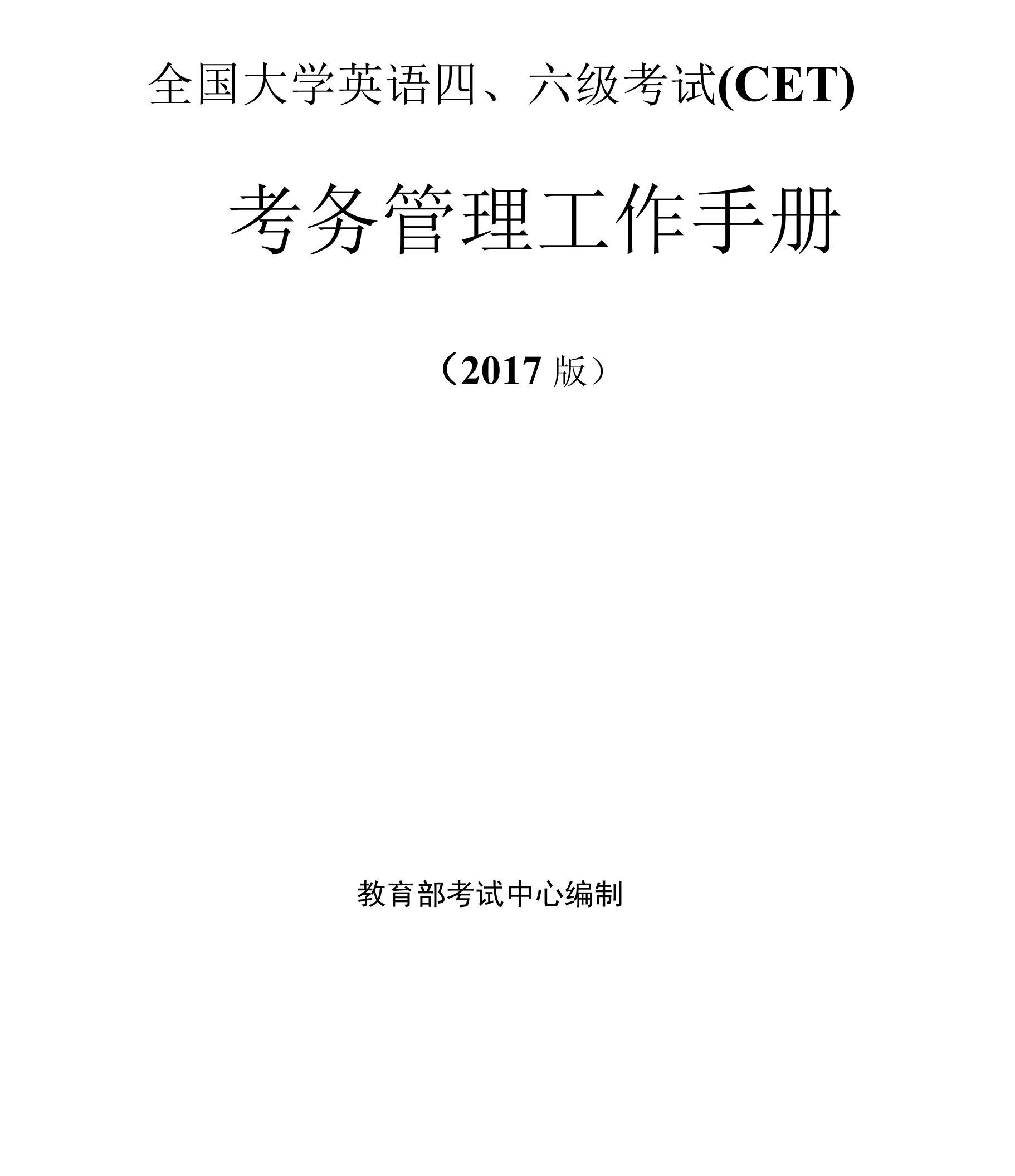 全国大学英语四、六级考试(CET)

考务管理工作手册

（2017 版）

教育部考试中心编制